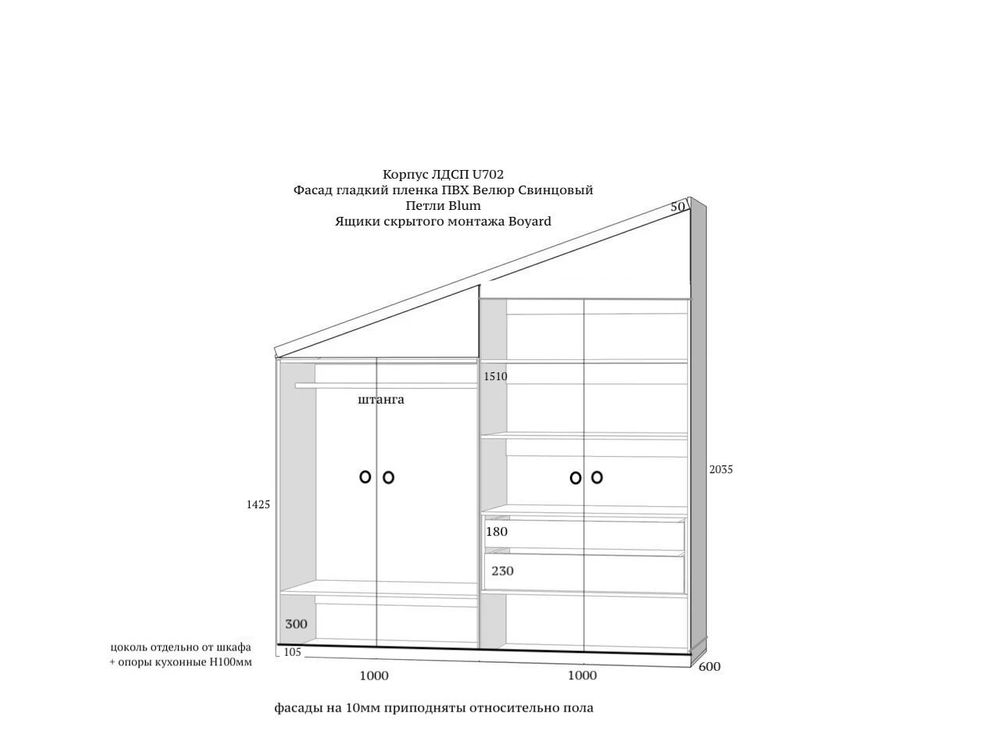 Корпус ЛДСП U702
Фасад гладкий пленка ПВХ Велюр Свинцовый
Петли Blum
Ящики скрытого монтажа Boyard

50

1510

штанга

2035

1425

180

230

300

цоколь отдельно от шкафа
+ опоры кухонные Н100мм

105

1000

1000

600

фасады на 10мм приподняты относительно пола